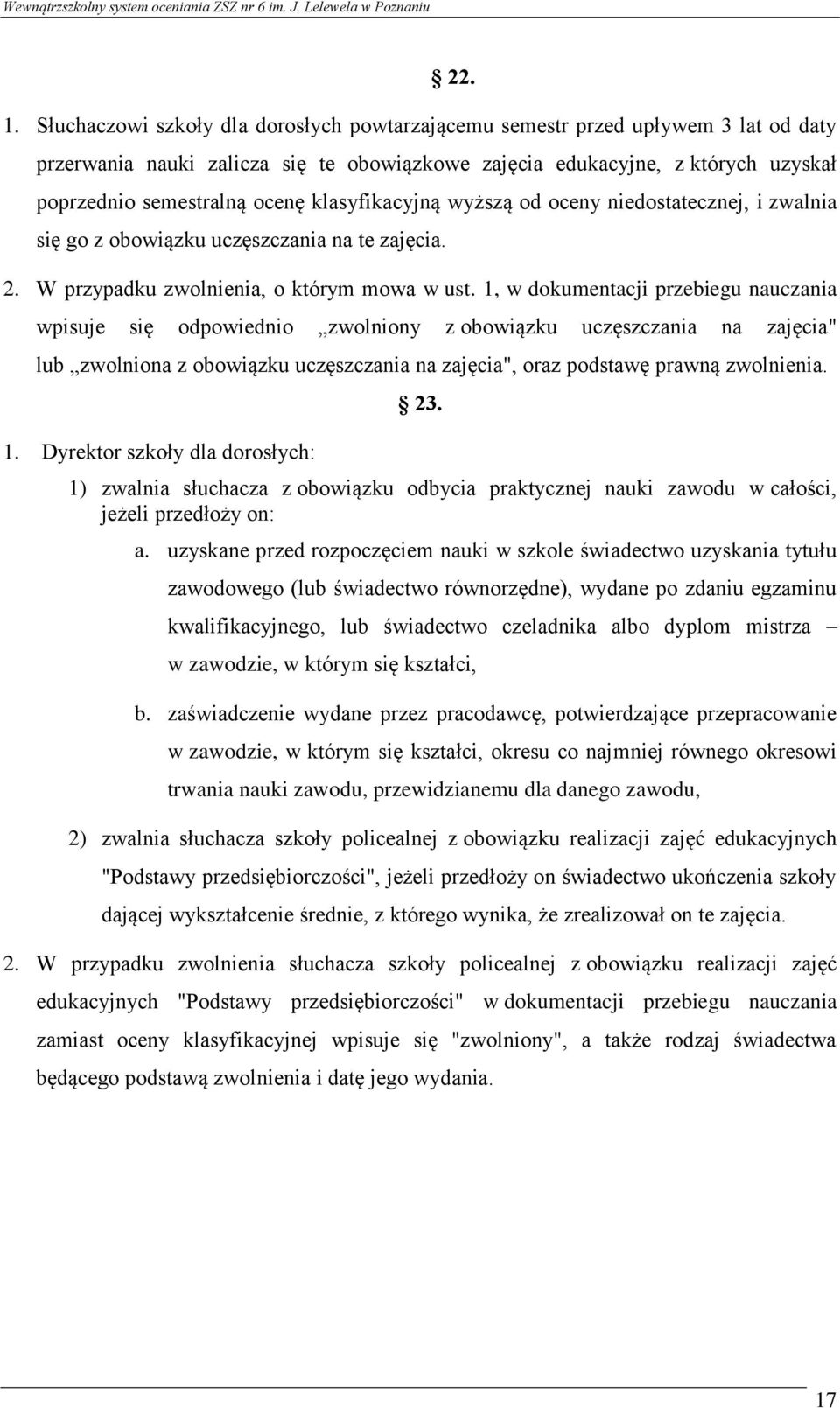 Wewnątrzszkolny system oceniania ZSZ nr 6 im. J. Lelewela w Poznaniu

§ 22.

1. Słuchaczowi szkoły dla dorosłych powtarzającemu semestr przed upływem 3 lat od daty przerwania nauki zalicza się te obowiązkowe zajęcia edukacyjne, z których uzyskał poprzednio semestralną ocenę klasyfikacyjną wyższą od oceny niedostatecznej, i zwalnia się go z obowiązku uczęszczania na te zajęcia.

2. W przypadku zwolnienia, o którym mowa w ust. 1, w dokumentacji przebiegu nauczania wpisuje się odpowiednio „zwolniony z obowiązku uczęszczania na zajęcia" lub „zwolniona z obowiązku uczęszczania na zajęcia", oraz podstawę prawną zwolnienia.

§ 23.

1. Dyrektor szkoły dla dorosłych:

1) zwalnia słuchacza z obowiązku odbycia praktycznej nauki zawodu w całości, jeżeli przedłoży on:

a. uzyskane przed rozpoczęciem nauki w szkole świadectwo uzyskania tytułu zawodowego (lub świadectwo równorzędne), wydane po zdaniu egzaminu kwalifikacyjnego, lub świadectwo czeladnika albo dyplom mistrza – w zawodzie, w którym się kształci,

b. zaświadczenie wydane przez pracodawcę, potwierdzające przepracowanie w zawodzie, w którym się kształci, okresu co najmniej równego okresowi trwania nauki zawodu, przewidzianemu dla danego zawodu,

2) zwalnia słuchacza szkoły policealnej z obowiązku realizacji zajęć edukacyjnych "Podstawy przedsiębiorczości", jeżeli przedłoży on świadectwo ukończenia szkoły dającej wykształcenie średnie, z którego wynika, że zrealizował on te zajęcia.

2. W przypadku zwolnienia słuchacza szkoły policealnej z obowiązku realizacji zajęć edukacyjnych "Podstawy przedsiębiorczości" w dokumentacji przebiegu nauczania zamiast oceny klasyfikacyjnej wpisuje się "zwolniony", a także rodzaj świadectwa będącego podstawą zwolnienia i datę jego wydania.

17